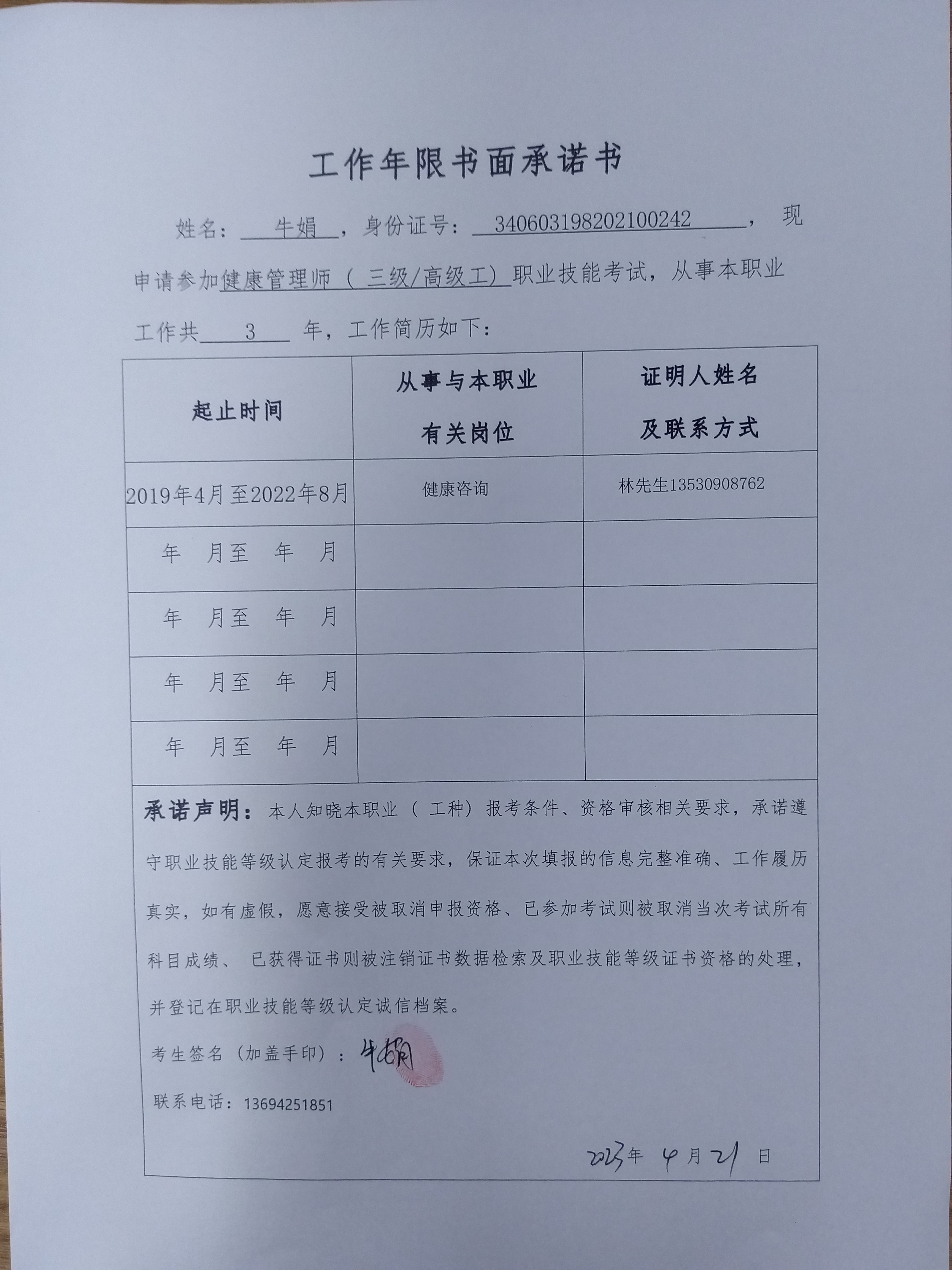 工作年限书面承诺书

姓名：牛娟，身份证号：340603198202100242，现申请参加健康管理师（三级/高级工）职业技能考试，从事本职业工作共 3 年，工作简历如下：

| 起止时间 | 从事与本职业有关岗位 | 证明人姓名及联系方式 |
|---|---|---|
| 2019年4月至2022年8月 | 健康咨询 | 林先生13530908762 |
| 年 月至 年 月 | | |
| 年 月至 年 月 | | |
| 年 月至 年 月 | | |
| 年 月至 年 月 | | |

承诺声明：本人知晓本职业（工种）报考条件、资格审核相关要求，承诺遵守职业技能等级认定报考的有关要求，保证本次填报的信息完整准确、工作履历真实，如有虚假，愿意接受被取消申报资格、已参加考试则被取消当次考试所有科目成绩、已获得证书则被注销证书数据检索及职业技能等级证书资格的处理，并登记在职业技能等级认定诚信档案。

考生签名（加盖手印）：牛娟

联系电话：13694251851

2023年 4月 21 日